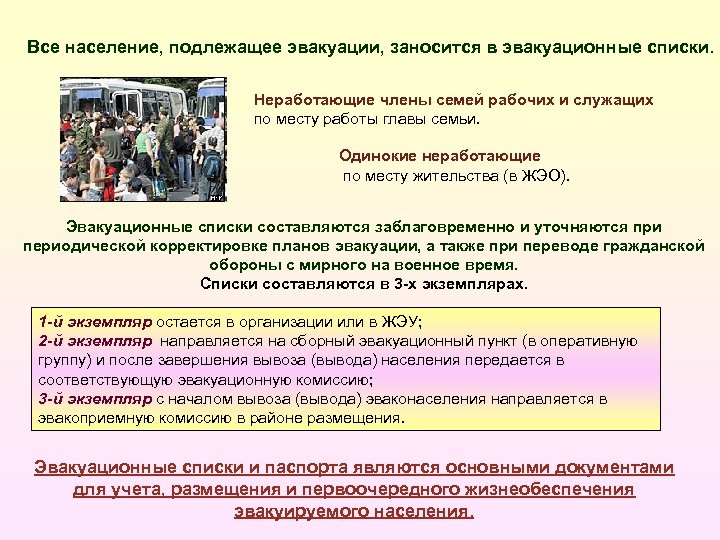 Все население, подлежащее эвакуации, заносится в эвакуационные списки.

Неработающие члены семей рабочих и служащих по месту работы главы семьи.

Одинокие неработающие по месту жительства (в ЖЭО).

Эвакуационные списки составляются заблаговременно и уточняются при периодической корректировке планов эвакуации, а также при переводе гражданской обороны с мирного на военное время.
Списки составляются в 3-х экземплярах.

1-й экземпляр остается в организации или в ЖЭУ;
2-й экземпляр направляется на сборный эвакуационный пункт (в оперативную группу) и после завершения вывоза (вывода) населения передается в соответствующую эвакуационную комиссию;
3-й экземпляр с началом вывоза (вывода) эваконаселения направляется в эвакоприемную комиссию в районе размещения.

Эвакуационные списки и паспорта являются основными документами для учета, размещения и первоочередного жизнеобеспечения эвакуируемого населения.